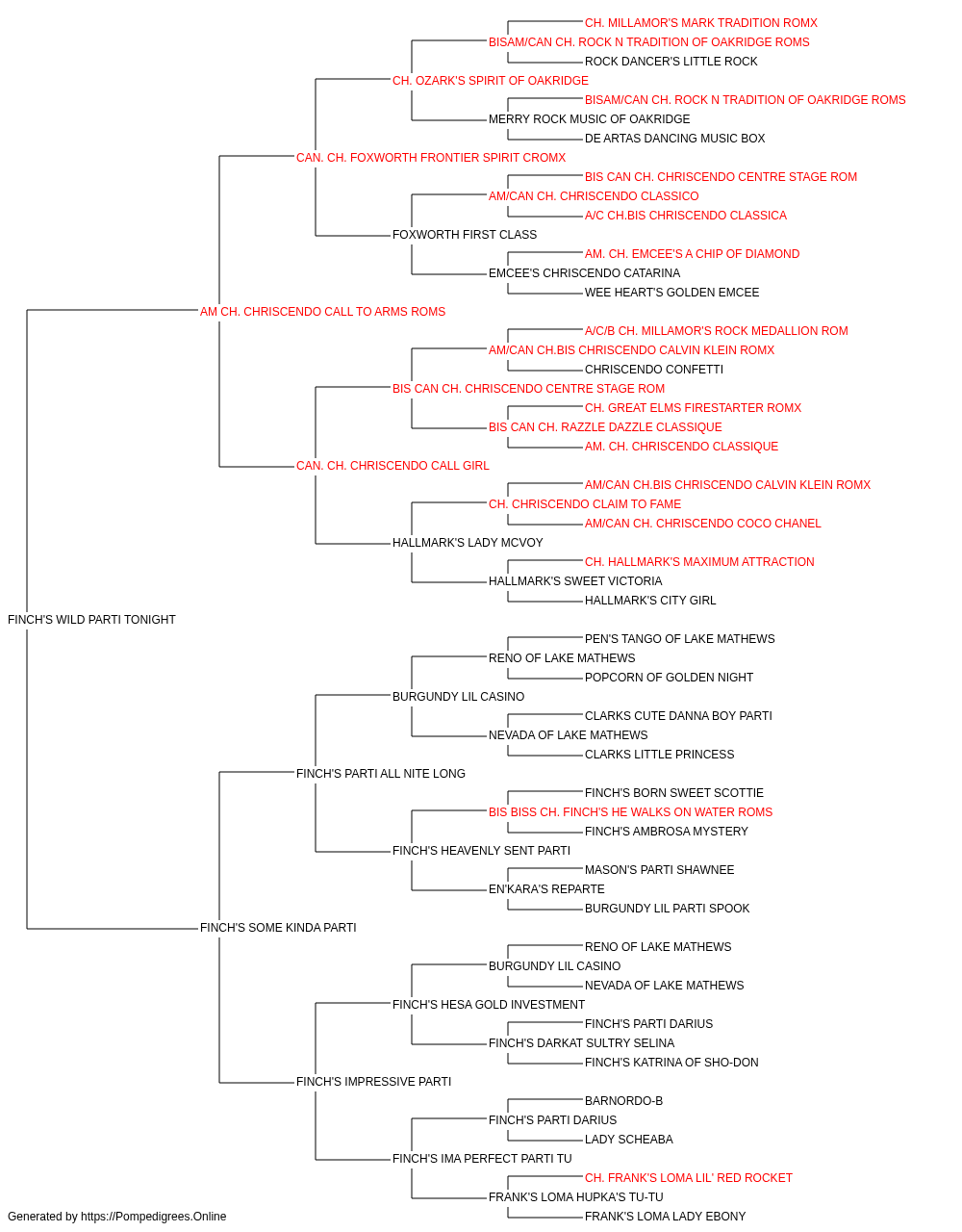 CH. MILLAMOR'S MARK TRADITION ROMX
BISAM/CAN CH. ROCK N TRADITION OF OAKRIDGE ROMS
ROCK DANCER'S LITTLE ROCK
CH. OZARK'S SPIRIT OF OAKRIDGE
BISAM/CAN CH. ROCK N TRADITION OF OAKRIDGE ROMS
MERRY ROCK MUSIC OF OAKRIDGE
DE ARTAS DANCING MUSIC BOX
CAN. CH. FOXWORTH FRONTIER SPIRIT CROMX
BIS CAN CH. CHRISCENDO CENTRE STAGE ROM
AM/CAN CH. CHRISCENDO CLASSICO
A/C CH.BIS CHRISCENDO CLASSICA
FOXWORTH FIRST CLASS
AM. CH. EMCEE'S A CHIP OF DIAMOND
EMCEE'S CHRISCENDO CATARINA
WEE HEART'S GOLDEN EMCEE
AM CH. CHRISCENDO CALL TO ARMS ROMS
A/C/B CH. MILLAMOR'S ROCK MEDALLION ROM
AM/CAN CH.BIS CHRISCENDO CALVIN KLEIN ROMX
CHRISCENDO CONFETTI
BIS CAN CH. CHRISCENDO CENTRE STAGE ROM
CH. GREAT ELMS FIRESTARTER ROMX
BIS CAN CH. RAZZLE DAZZLE CLASSIQUE
AM. CH. CHRISCENDO CLASSIQUE
CAN. CH. CHRISCENDO CALL GIRL
AM/CAN CH.BIS CHRISCENDO CALVIN KLEIN ROMX
CH. CHRISCENDO CLAIM TO FAME
AM/CAN CH. CHRISCENDO COCO CHANEL
HALLMARK'S LADY MCVOY
CH. HALLMARK'S MAXIMUM ATTRACTION
HALLMARK'S SWEET VICTORIA
HALLMARK'S CITY GIRL
FINCH'S WILD PARTI TONIGHT
PEN'S TANGO OF LAKE MATHEWS
RENO OF LAKE MATHEWS
POPCORN OF GOLDEN NIGHT
BURGUNDY LIL CASINO
CLARKS CUTE DANNA BOY PARTI
NEVADA OF LAKE MATHEWS
CLARKS LITTLE PRINCESS
FINCH'S PARTI ALL NITE LONG
FINCH'S BORN SWEET SCOTTIE
BIS BISS CH. FINCH'S HE WALKS ON WATER ROMS
FINCH'S AMBROSA MYSTERY
FINCH'S HEAVENLY SENT PARTI
MASON'S PARTI SHAWNEE
EN'KARA'S REPARTE
BURGUNDY LIL PARTI SPOOK
FINCH'S SOME KINDA PARTI
RENO OF LAKE MATHEWS
BURGUNDY LIL CASINO
NEVADA OF LAKE MATHEWS
FINCH'S HESA GOLD INVESTMENT
FINCH'S PARTI DARIUS
FINCH'S DARKAT SULTRY SELINA
FINCH'S KATRINA OF SHO-DON
FINCH'S IMPRESSIVE PARTI
BARNORDO-B
FINCH'S PARTI DARIUS
LADY SCHEABA
FINCH'S IMA PERFECT PARTI TU
CH. FRANK'S LOMA LIL' RED ROCKET
FRANK'S LOMA HUPKA'S TU-TU
FRANK'S LOMA LADY EBONY
Generated by https://Pompedigrees.Online